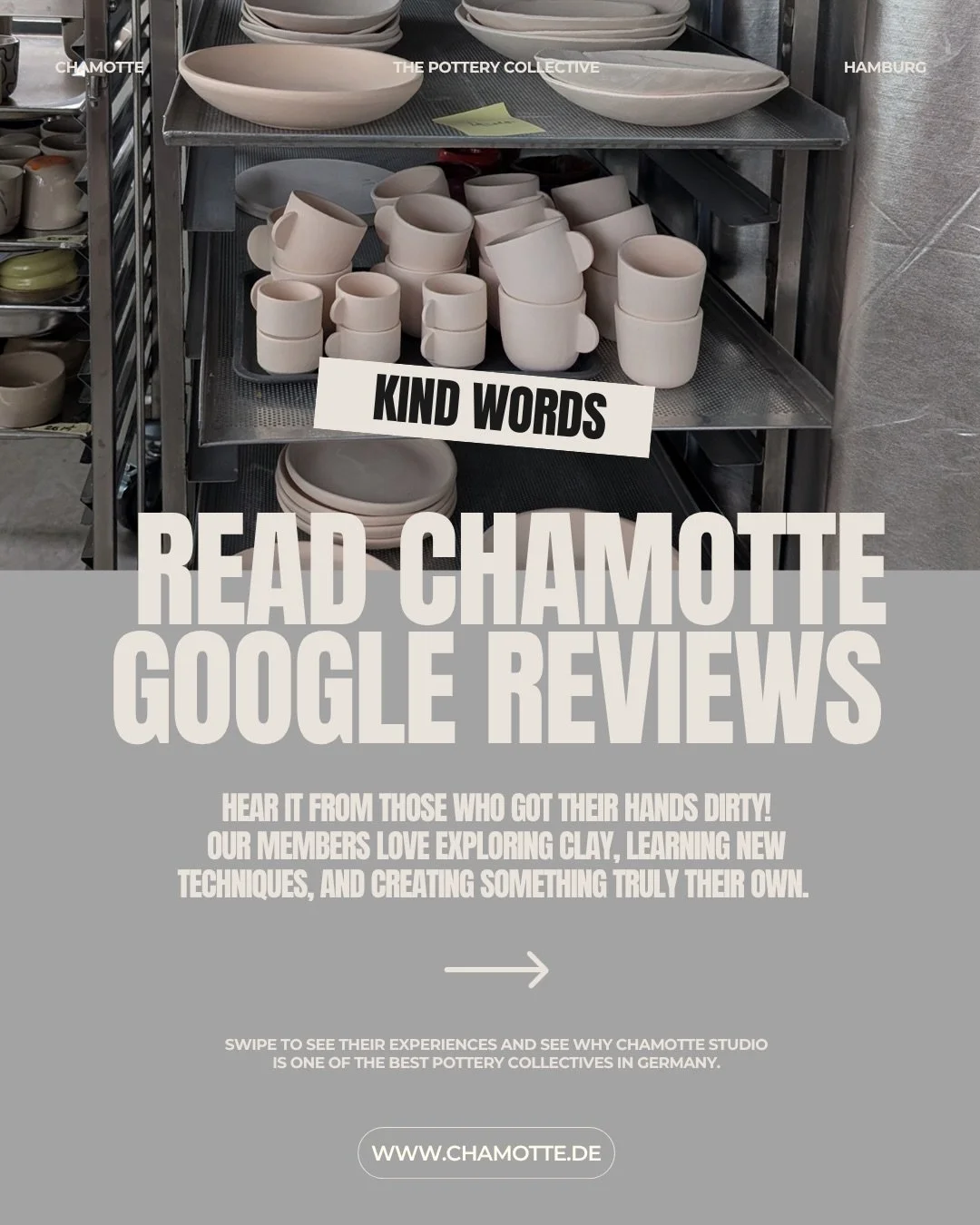 CHAMOTTE

THE POTTERY COLLECTIVE

HAMBURG

KIND WORDS

READ CHAMOTTE GOOGLE REVIEWS

HEAR IT FROM THOSE WHO GOT THEIR HANDS DIRTY! OUR MEMBERS LOVE EXPLORING CLAY, LEARNING NEW TECHNIQUES, AND CREATING SOMETHING TRULY THEIR OWN.

SWIPE TO SEE THEIR EXPERIENCES AND SEE WHY CHAMOTTE STUDIO IS ONE OF THE BEST POTTERY COLLECTIVES IN GERMANY.

WWW.CHAMOTTE.DE